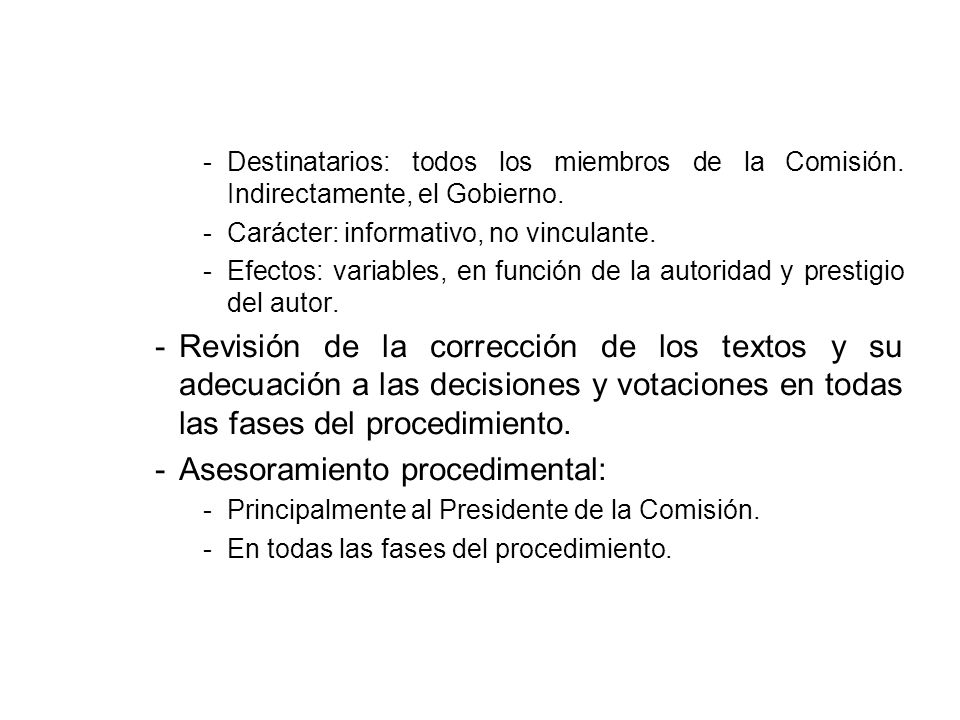 - Destinatarios: todos los miembros de la Comisión. Indirectamente, el Gobierno.
- Carácter: informativo, no vinculante.
- Efectos: variables, en función de la autoridad y prestigio del autor.

- Revisión de la corrección de los textos y su adecuación a las decisiones y votaciones en todas las fases del procedimiento.
- Asesoramiento procedimental:
- Principalmente al Presidente de la Comisión.
- En todas las fases del procedimiento.